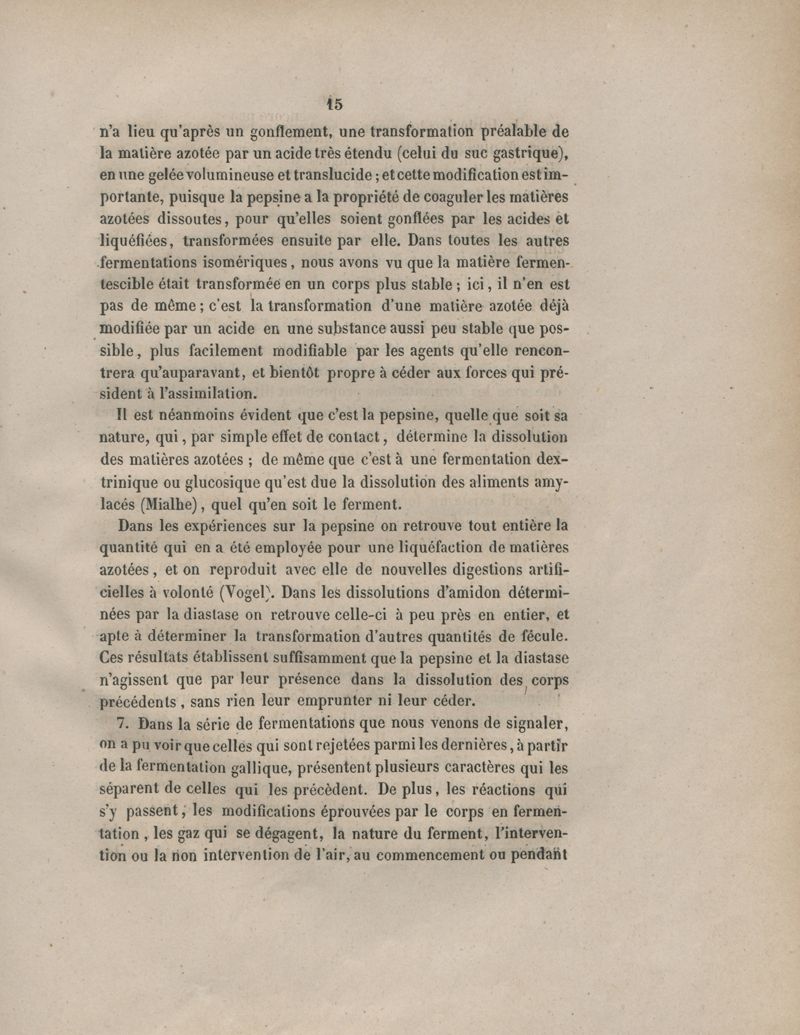 15

n'a lieu qu'après un gonflement, une transformation préalable de la matière azotée par un acide très étendu (celui du suc gastrique), en une gelée volumineuse et translucide ; et cette modification est importante, puisque la pepsine a la propriété de coaguler les matières azotées dissoutes, pour qu'elles soient gonflées par les acides et liquéfiées, transformées ensuite par elle. Dans toutes les autres fermentations isomériques, nous avons vu que la matière fermentescible était transformée en un corps plus stable ; ici, il n'en est pas de même ; c'est la transformation d'une matière azotée déjà modifiée par un acide en une substance aussi peu stable que possible, plus facilement modifiable par les agents qu'elle rencontrera qu'auparavant, et bientôt propre à céder aux forces qui président à l'assimilation.

Il est néanmoins évident que c'est la pepsine, quelle que soit sa nature, qui, par simple effet de contact, détermine la dissolution des matières azotées ; de même que c'est à une fermentation dextrinique ou glucosique qu'est due la dissolution des aliments amylacés (Mialhe), quel qu'en soit le ferment.

Dans les expériences sur la pepsine on retrouve tout entière la quantité qui en a été employée pour une liquéfaction de matières azotées, et on reproduit avec elle de nouvelles digestions artificielles à volonté (Vogel). Dans les dissolutions d'amidon déterminées par la diastase on retrouve celle-ci à peu près en entier, et apte à déterminer la transformation d'autres quantités de fécule. Ces résultats établissent suffisamment que la pepsine et la diastase n'agissent que par leur présence dans la dissolution des corps précédents, sans rien leur emprunter ni leur céder.

7. Dans la série de fermentations que nous venons de signaler, on a pu voir que celles qui sont rejetées parmi les dernières, à partir de la fermentation gallique, présentent plusieurs caractères qui les séparent de celles qui les précèdent. De plus, les réactions qui s'y passent, les modifications éprouvées par le corps en fermentation, les gaz qui se dégagent, la nature du ferment, l'intervention ou la non intervention de l'air, au commencement ou pendant